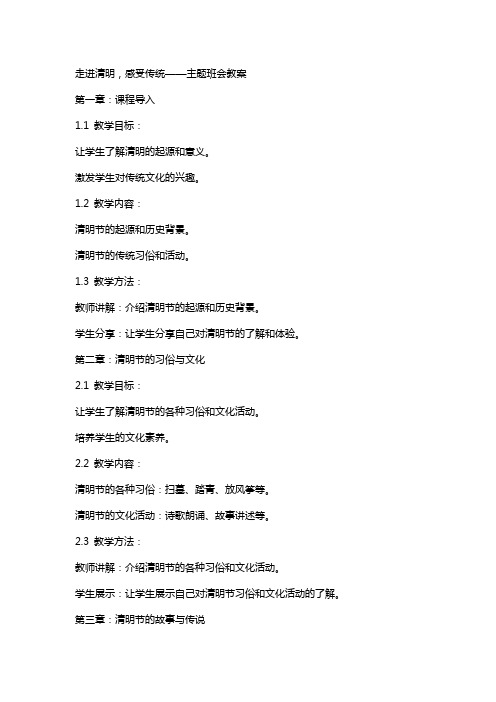 走进清明，感受传统——主题班会教案

第一章：课程导入

1.1 教学目标：

让学生了解清明的起源和意义。

激发学生对传统文化的兴趣。

1.2 教学内容：

清明节的起源和历史背景。

清明节的传统习俗和活动。

1.3 教学方法：

教师讲解：介绍清明节的起源和历史背景。

学生分享：让学生分享自己对清明节的了解和体验。

第二章：清明节的习俗与文化

2.1 教学目标：

让学生了解清明节的各种习俗和文化活动。

培养学生的文化素养。

2.2 教学内容：

清明节的各种习俗：扫墓、踏青、放风筝等。

清明节的文化活动：诗歌朗诵、故事讲述等。

2.3 教学方法：

教师讲解：介绍清明节的各种习俗和文化活动。

学生展示：让学生展示自己对清明节习俗和文化活动的了解。

第三章：清明节的故事与传说